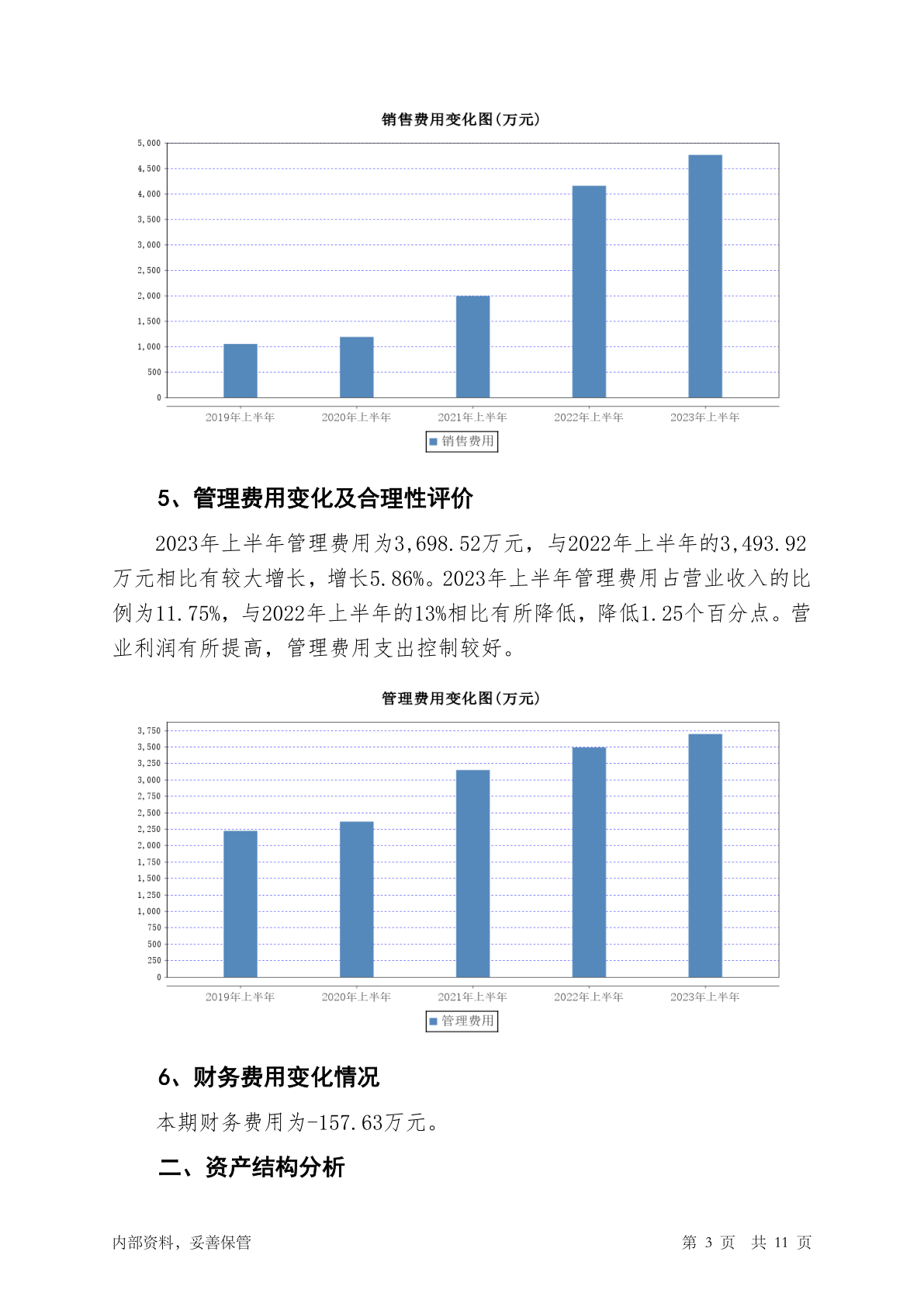 销售费用变化图(万元)

5,000
4,500
4,000
3,500
3,000
2,500
2,000
1,500
1,000
500
0

2019年上半年 2020年上半年 2021年上半年 2022年上半年 2023年上半年

销售费用

5、管理费用变化及合理性评价

2023年上半年管理费用为3,698.52万元，与2022年上半年的3,493.92万元相比有较大增长，增长5.86%。2023年上半年管理费用占营业收入的比例为11.75%，与2022年上半年的13%相比有所降低，降低1.25个百分点。营业利润有所提高，管理费用支出控制较好。

管理费用变化图(万元)

3,750
3,500
3,250
3,000
2,750
2,500
2,250
2,000
1,750
1,500
1,250
1,000
750
500
250
0

2019年上半年 2020年上半年 2021年上半年 2022年上半年 2023年上半年

管理费用

6、财务费用变化情况

本期财务费用为-157.63万元。

二、资产结构分析

内部资料，妥善保管

第 3 页 共 11 页